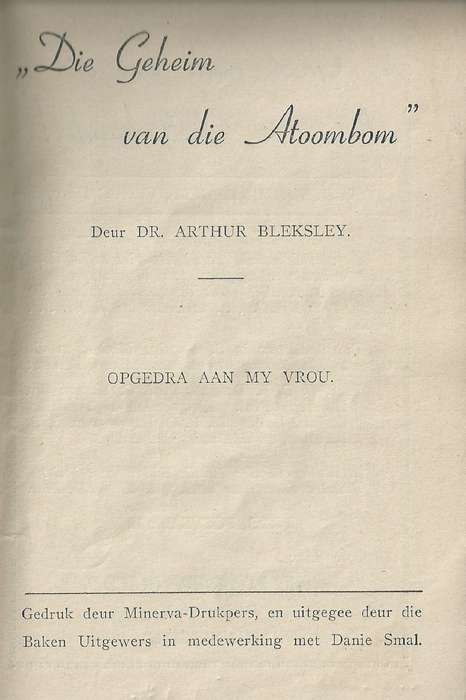 „Die Geheim van die Atoombom”

Deur DR. ARTHUR BLEKSLEY.

OPGEDRA AAN MY VROU.

Gedruk deur Minerva-Drukpers, en uitgegee deur die Baken Uitgewers in medewerking met Danie Smal.